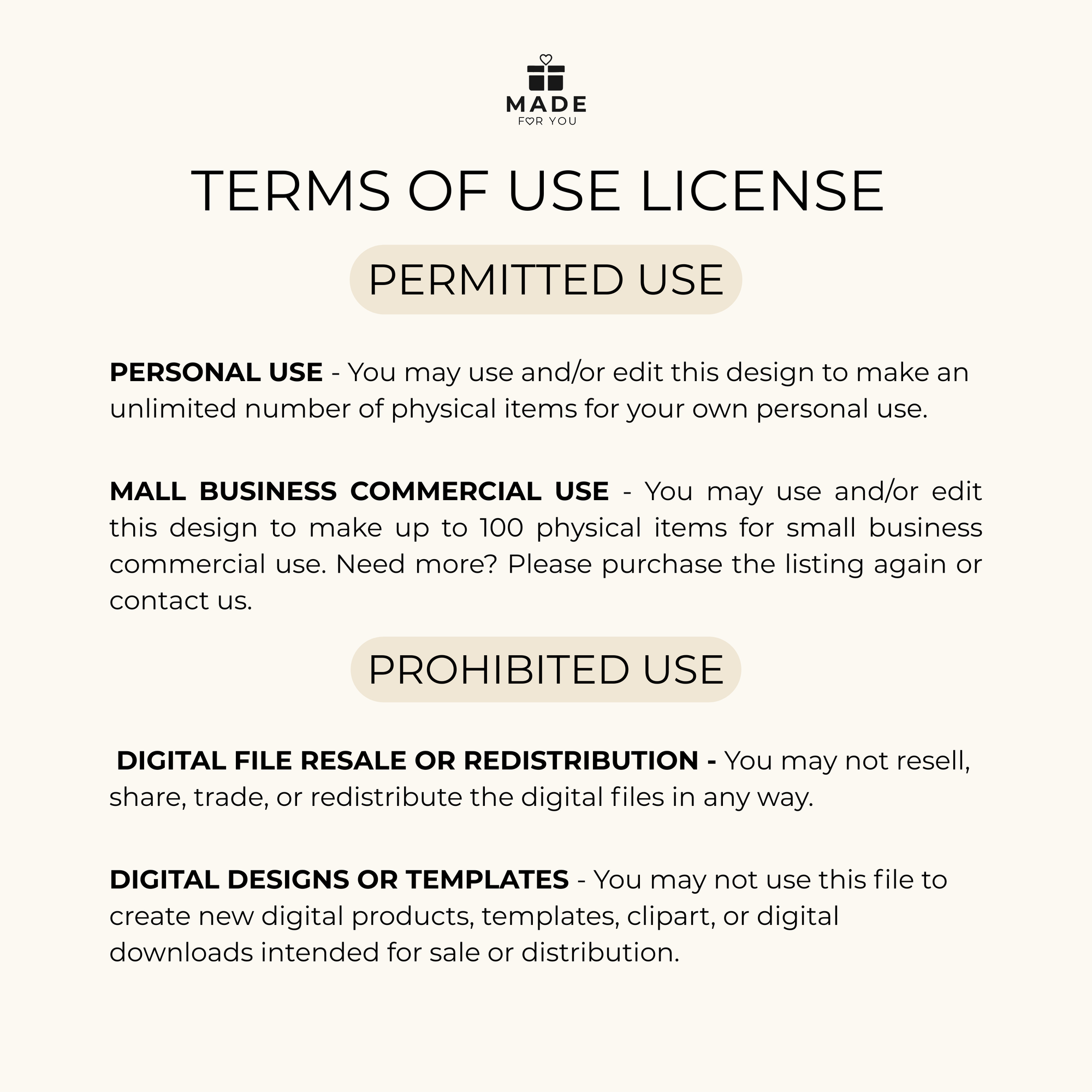 MADE
FOR YOU

TERMS OF USE LICENSE

PERMITTED USE

PERSONAL USE - You may use and/or edit this design to make an unlimited number of physical items for your own personal use.

MALL BUSINESS COMMERCIAL USE - You may use and/or edit this design to make up to 100 physical items for small business commercial use. Need more? Please purchase the listing again or contact us.

PROHIBITED USE

DIGITAL FILE RESALE OR REDISTRIBUTION - You may not resell, share, trade, or redistribute the digital files in any way.

DIGITAL DESIGNS OR TEMPLATES - You may not use this file to create new digital products, templates, clipart, or digital downloads intended for sale or distribution.